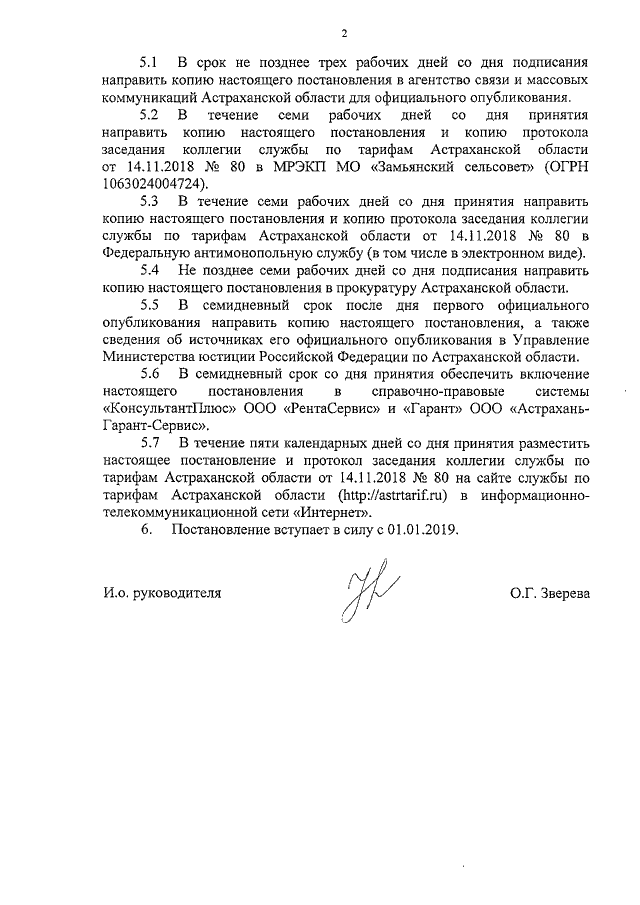 2

5.1 В срок не позднее трех рабочих дней со дня подписания направить копию настоящего постановления в агентство связи и массовых коммуникаций Астраханской области для официального опубликования.

5.2 В течение семи рабочих дней со дня принятия направить копию настоящего постановления и копию протокола заседания коллегии службы по тарифам Астраханской области от 14.11.2018 № 80 в МРЭКП МО «Замьянский сельсовет» (ОГРН 1063024004724).

5.3 В течение семи рабочих дней со дня принятия направить копию настоящего постановления и копию протокола заседания коллегии службы по тарифам Астраханской области от 14.11.2018 № 80 в Федеральную антимонопольную службу (в том числе в электронном виде).

5.4 Не позднее семи рабочих дней со дня подписания направить копию настоящего постановления в прокуратуру Астраханской области.

5.5 В семидневный срок после дня первого официального опубликования направить копию настоящего постановления, а также сведения об источниках его официального опубликования в Управление Министерства юстиции Российской Федерации по Астраханской области.

5.6 В семидневный срок со дня принятия обеспечить включение настоящего постановления в справочно-правовые системы «КонсультантПлюс» ООО «РентаСервис» и «Гарант» ООО «Астрахань-Гарант-Сервис».

5.7 В течение пяти календарных дней со дня принятия разместить настоящее постановление и протокол заседания коллегии службы по тарифам Астраханской области от 14.11.2018 № 80 на сайте службы по тарифам Астраханской области (http://astrtarif.ru) в информационно-телекоммуникационной сети «Интернет».

6. Постановление вступает в силу с 01.01.2019.

И.о. руководителя О.Г. Зверева